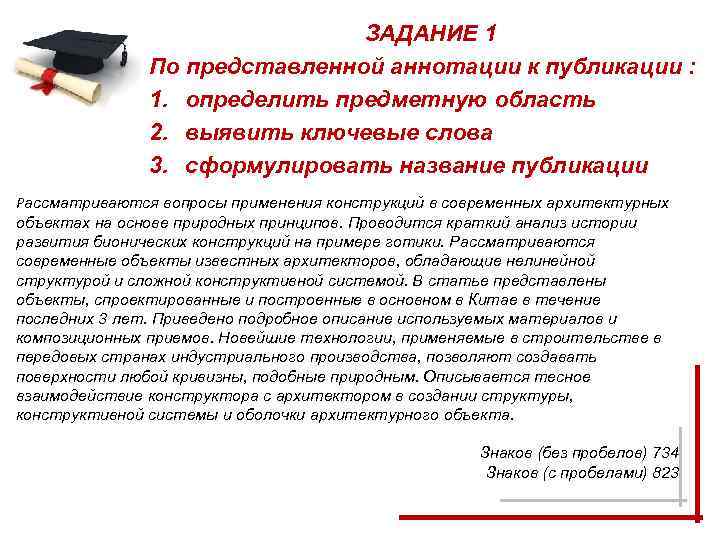 ЗАДАНИЕ 1

По представленной аннотации к публикации :

1. определить предметную область
2. выявить ключевые слова
3. сформулировать название публикации

Рассматриваются вопросы применения конструкций в современных архитектурных объектах на основе природных принципов. Проводится краткий анализ истории развития бионических конструкций на примере готики. Рассматриваются современные объекты известных архитекторов, обладающие нелинейной структурой и сложной конструктивной системой. В статье представлены объекты, спроектированные и построенные в основном в Китае в течение последних 3 лет. Приведено подробное описание используемых материалов и композиционных приемов. Новейшие технологии, применяемые в строительстве в передовых странах индустриального производства, позволяют создавать поверхности любой кривизны, подобные природным. Описывается тесное взаимодействие конструктора с архитектором в создании структуры, конструктивной системы и оболочки архитектурного объекта.

Знаков (без пробелов) 734
Знаков (с пробелами) 823